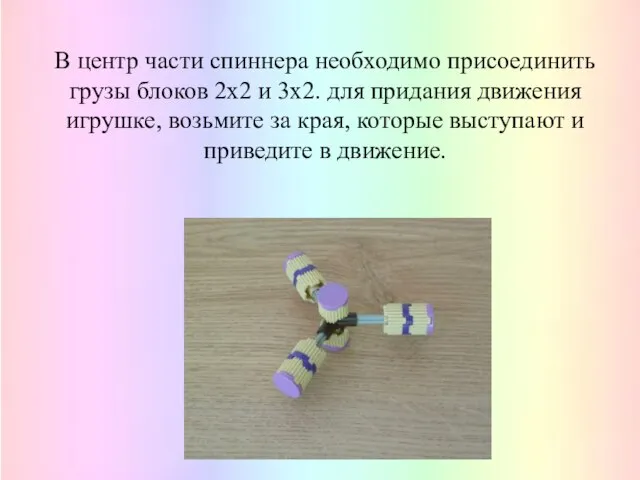 В центр части спиннера необходимо присоединить грузы блоков 2х2 и 3х2. для придания движения игрушке, возьмите за края, которые выступают и приведите в движение.